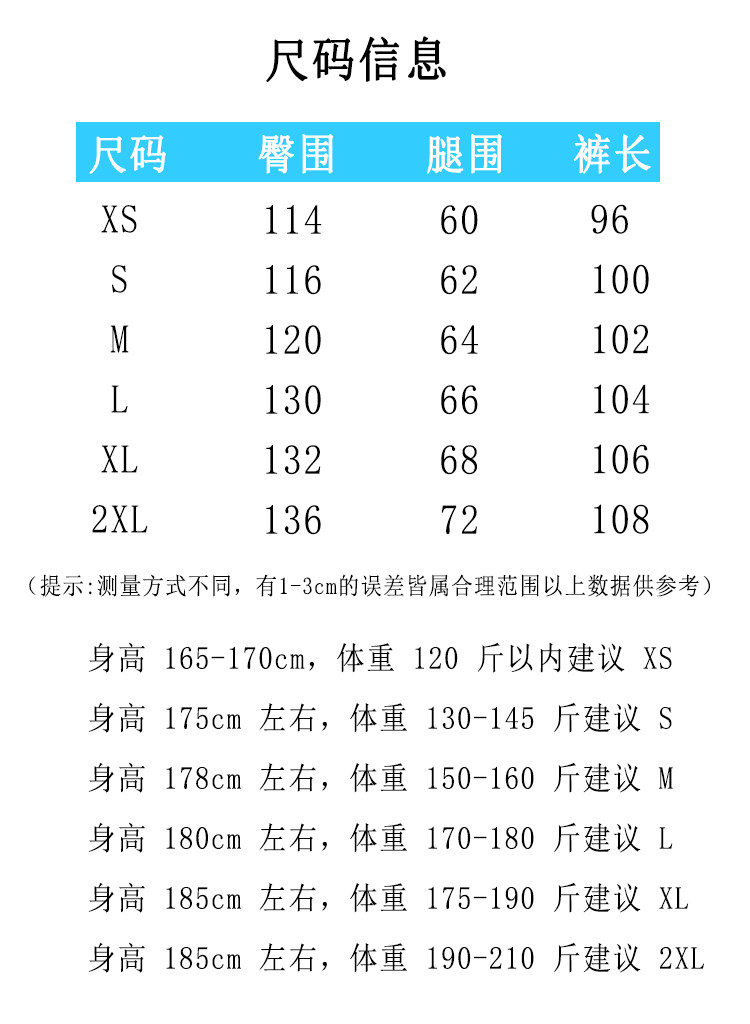 尺码信息

| 尺码 | 臀围 | 腿围 | 裤长 |
|---|---|---|---|
| XS | 114 | 60 | 96 |
| S | 116 | 62 | 100 |
| M | 120 | 64 | 102 |
| L | 130 | 66 | 104 |
| XL | 132 | 68 | 106 |
| 2XL | 136 | 72 | 108 |

（提示:测量方式不同，有1-3cm的误差皆属合理范围以上数据供参考）

身高 165-170cm，体重 120 斤以内建议 XS

身高 175cm 左右，体重 130-145 斤建议 S

身高 178cm 左右，体重 150-160 斤建议 M

身高 180cm 左右，体重 170-180 斤建议 L

身高 185cm 左右，体重 175-190 斤建议 XL

身高 185cm 左右，体重 190-210 斤建议 2XL